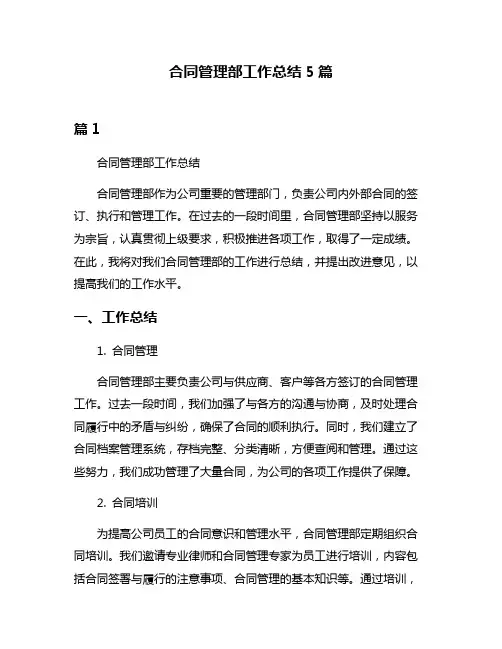 合同管理部工作总结 5 篇

篇 1

合同管理部工作总结

合同管理部作为公司重要的管理部门，负责公司内外部合同的签订、执行和管理工作。在过去的一段时间里，合同管理部坚持以服务为宗旨，认真贯彻上级要求，积极推进各项工作，取得了一定成绩。在此，我将对我们合同管理部的工作进行总结，并提出改进意见，以提高我们的工作水平。

一、工作总结

1. 合同管理

合同管理部主要负责公司与供应商、客户等各方签订的合同管理工作。过去一段时间，我们加强了与各方的沟通与协商，及时处理合同履行中的矛盾与纠纷，确保了合同的顺利执行。同时，我们建立了合同档案管理系统，存档完整、分类清晰，方便查阅和管理。通过这些努力，我们成功管理了大量合同，为公司的各项工作提供了保障。

2. 合同培训

为提高公司员工的合同意识和管理水平，合同管理部定期组织合同培训。我们邀请专业律师和合同管理专家为员工进行培训，内容包括合同签署与履行的注意事项、合同管理的基本知识等。通过培训，